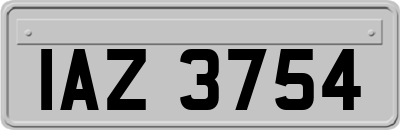 IAZ 3754